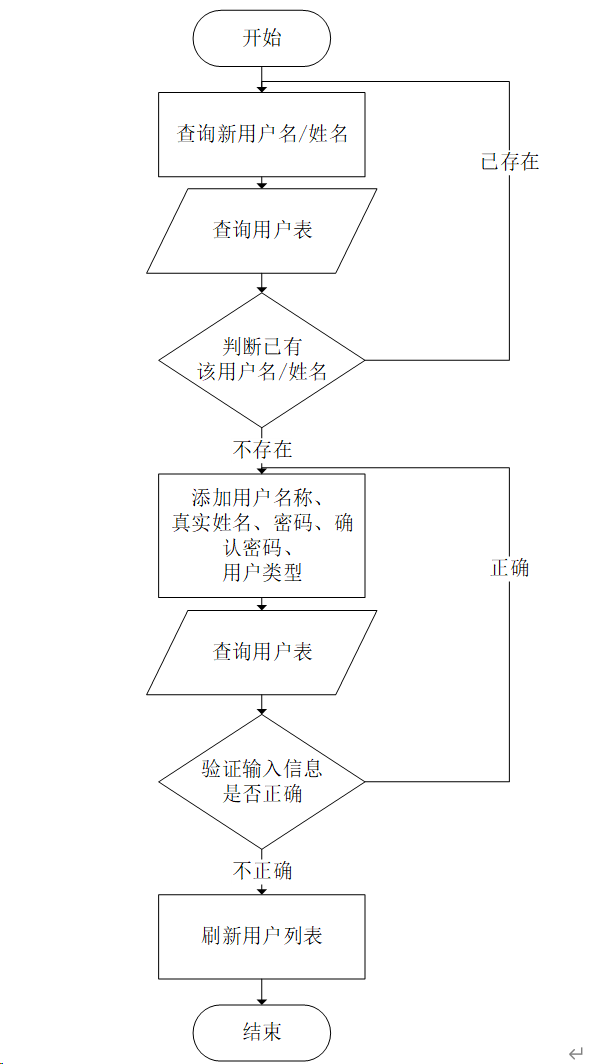 开始

查询新用户名/姓名

已存在

查询用户表

判断已有该用户名/姓名

不存在

添加用户名称、真实姓名、密码、确认密码、用户类型

正确

查询用户表

验证输入信息是否正确

不正确

刷新用户列表

结束